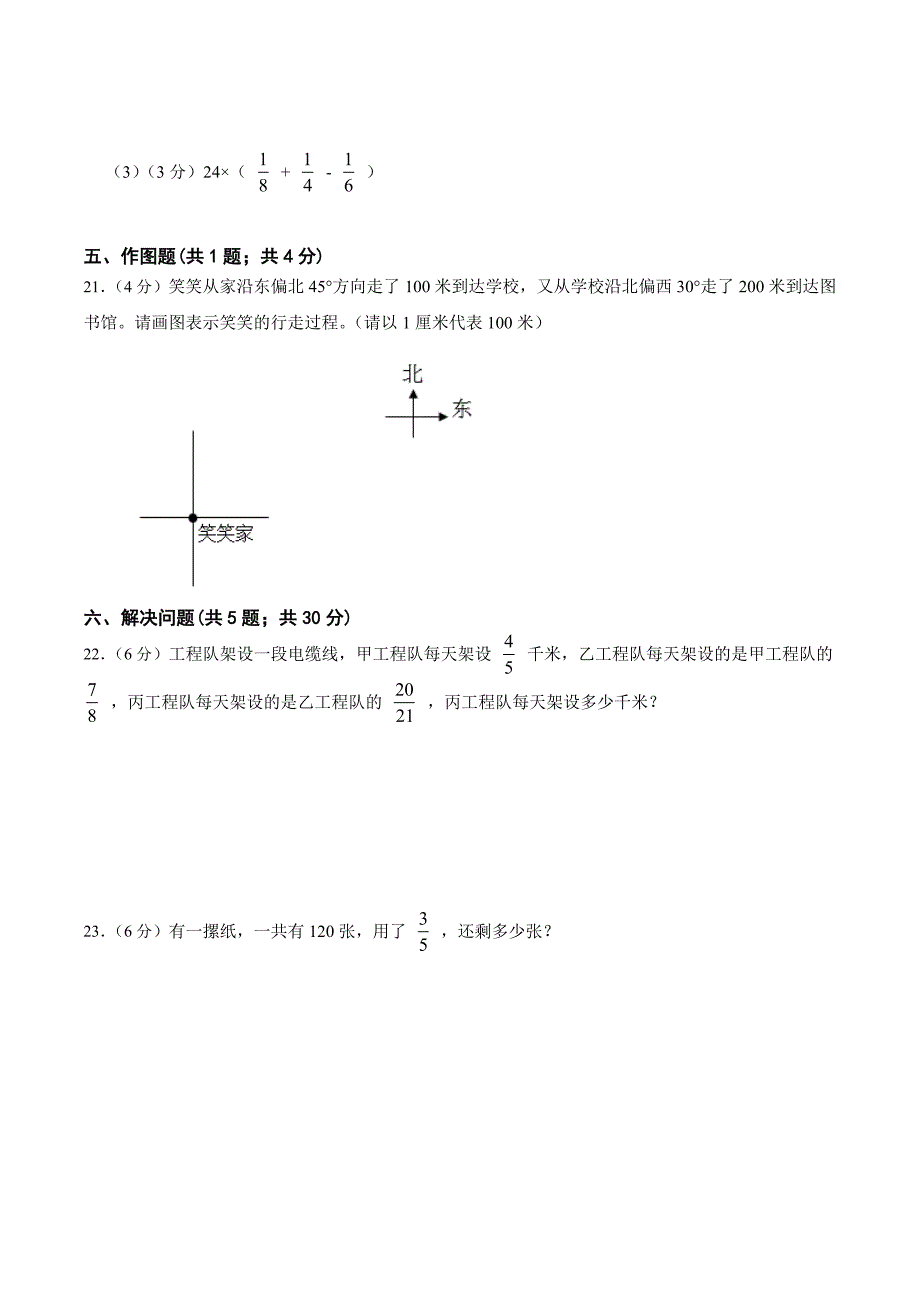 （3）（3 分）24×（ $\frac{1}{8}$ + $\frac{1}{4}$ - $\frac{1}{6}$ ）

五、作图题(共 1 题；共 4 分)

21．（4 分）笑笑从家沿东偏北 45°方向走了 100 米到达学校，又从学校沿北偏西 30°走了 200 米到达图书馆。请画图表示笑笑的行走过程。（请以 1 厘米代表 100 米）

北

东

笑笑家

六、解决问题(共 5 题；共 30 分)

22．（6 分）工程队架设一段电缆线，甲工程队每天架设 $\frac{4}{5}$ 千米，乙工程队每天架设的是甲工程队的 $\frac{7}{8}$ ，丙工程队每天架设的是乙工程队的 $\frac{20}{21}$ ，丙工程队每天架设多少千米？

23．（6 分）有一摞纸，一共有 120 张，用了 $\frac{3}{5}$ ，还剩多少张？